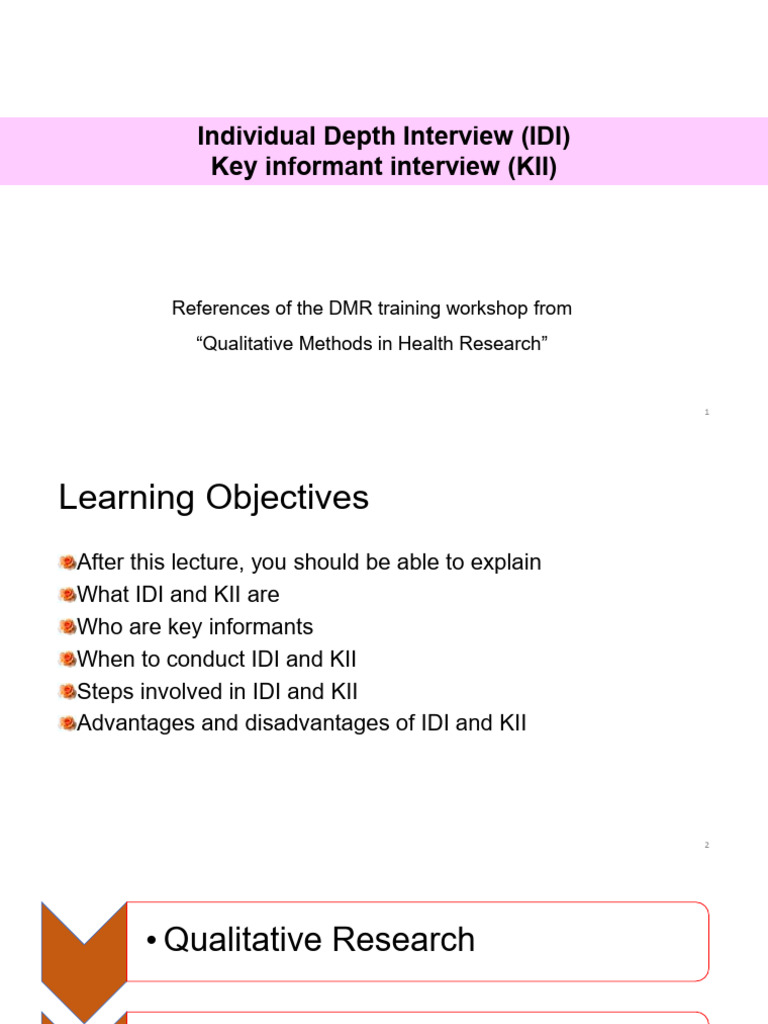 Individual Depth Interview (IDI)
Key informant interview (KII)

References of the DMR training workshop from
“Qualitative Methods in Health Research”

1

Learning Objectives

After this lecture, you should be able to explain
What IDI and KII are
Who are key informants
When to conduct IDI and KII
Steps involved in IDI and KII
Advantages and disadvantages of IDI and KII

2

• Qualitative Research